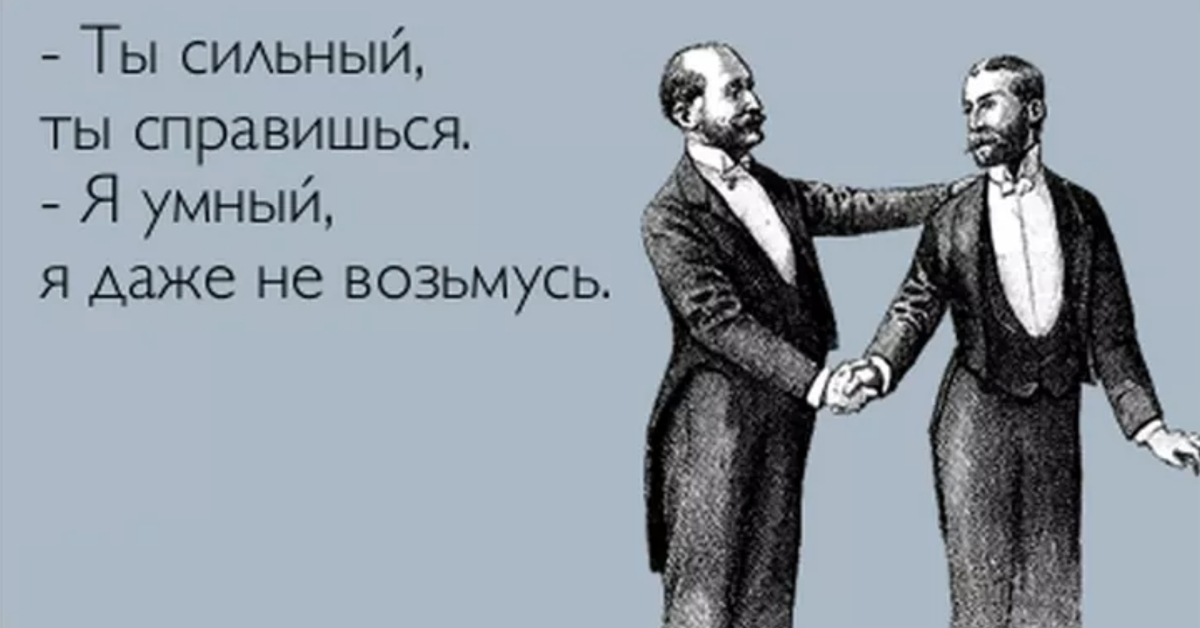 - Ты сильный,
ты справишься.
- Я умный,
я даже не возьмусь.